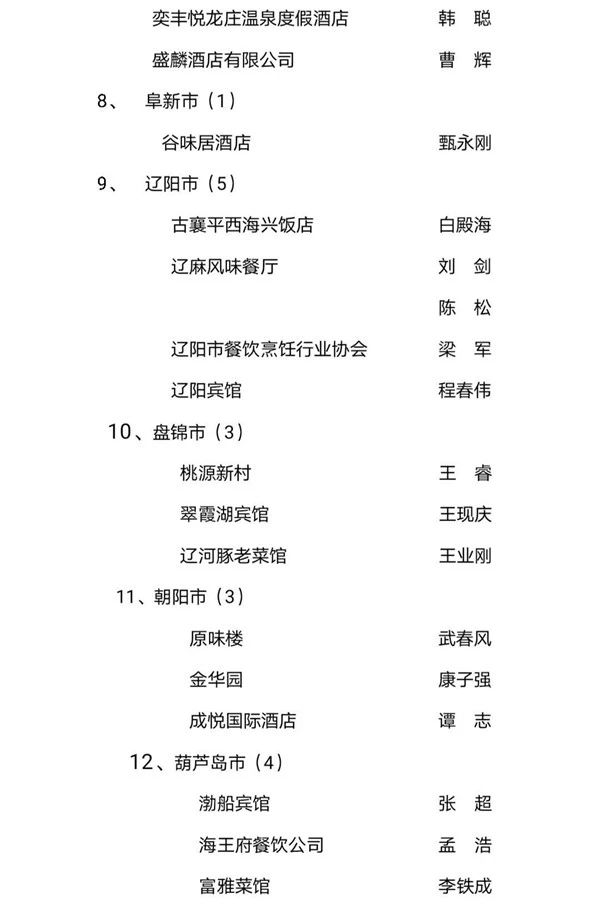 奕丰悦龙庄温泉度假酒店　韩　聪

盛麟酒店有限公司　曹　辉

8、　阜新市（1）

谷味居酒店　甄永刚

9、　辽阳市（5）

古襄平西海兴饭店　白殿海

辽麻风味餐厅　刘　剑

陈　松

辽阳市餐饮烹饪行业协会　梁　军

辽阳宾馆　程春伟

10、盘锦市（3）

桃源新村　王　睿

翠霞湖宾馆　王现庆

辽河豚老菜馆　王业刚

11、朝阳市（3）

原味楼　武春风

金华园　康子强

成悦国际酒店　谭　志

12、葫芦岛市（4）

渤船宾馆　张　超

海王府餐饮公司　孟　浩

富雅菜馆　李铁成